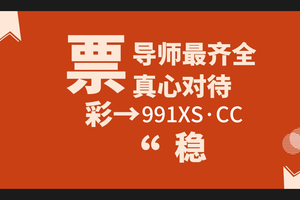 票 导师最齐全
真心对待
彩→991XS·CC
“ 稳